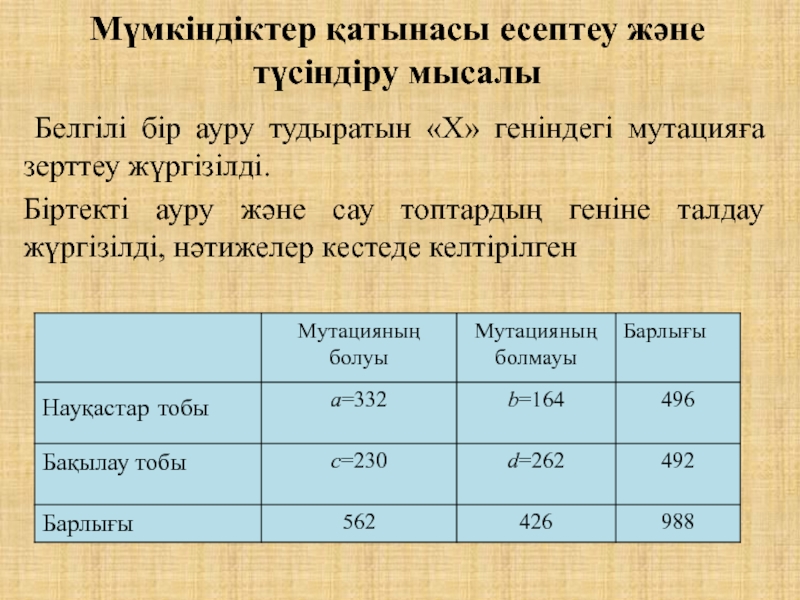 Мүмкіндіктер қатынасы есептеу және түсіндіру мысалы

Белгілі бір ауру тудыратын «Х» геніндегі мутацияға зерттеу жүргізілді.

Біртекті ауру және сау топтардың геніне талдау жүргізілді, нәтижелер кестеде келтірілген

| | Мутацияның болуы | Мутацияның болмауы | Барлығы |
|---|---|---|---|
| Науқастар тобы | $a$=332 | $b$=164 | 496 |
| Бақылау тобы | $c$=230 | $d$=262 | 492 |
| Барлығы | 562 | 426 | 988 |